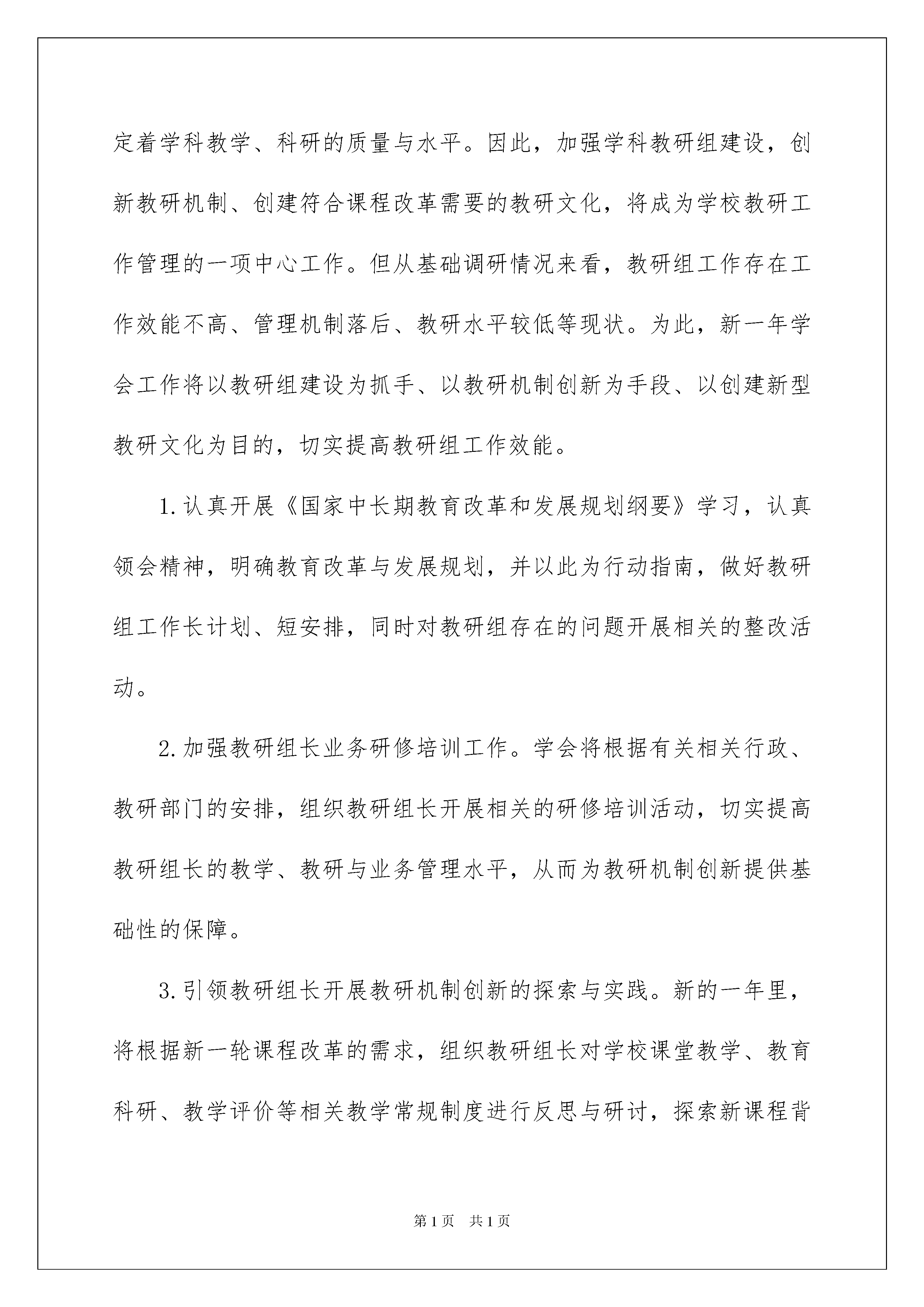 定着学科教学、科研的质量与水平。因此，加强学科教研组建设，创新教研机制、创建符合课程改革需要的教研文化，将成为学校教研工作管理的一项中心工作。但从基础调研情况来看，教研组工作存在工作效能不高、管理机制落后、教研水平较低等现状。为此，新一年学会工作将以教研组建设为抓手、以教研机制创新为手段、以创建新型教研文化为目的，切实提高教研组工作效能。

1.认真开展《国家中长期教育改革和发展规划纲要》学习，认真领会精神，明确教育改革与发展规划，并以此为行动指南，做好教研组工作长计划、短安排，同时对教研组存在的问题开展相关的整改活动。

2.加强教研组长业务研修培训工作。学会将根据有关相关行政、教研部门的安排，组织教研组长开展相关的研修培训活动，切实提高教研组长的教学、教研与业务管理水平，从而为教研机制创新提供基础性的保障。

3.引领教研组长开展教研机制创新的探索与实践。新的一年里，将根据新一轮课程改革的需求，组织教研组长对学校课堂教学、教育科研、教学评价等相关教学常规制度进行反思与研讨，探索新课程背

第1页 共1页